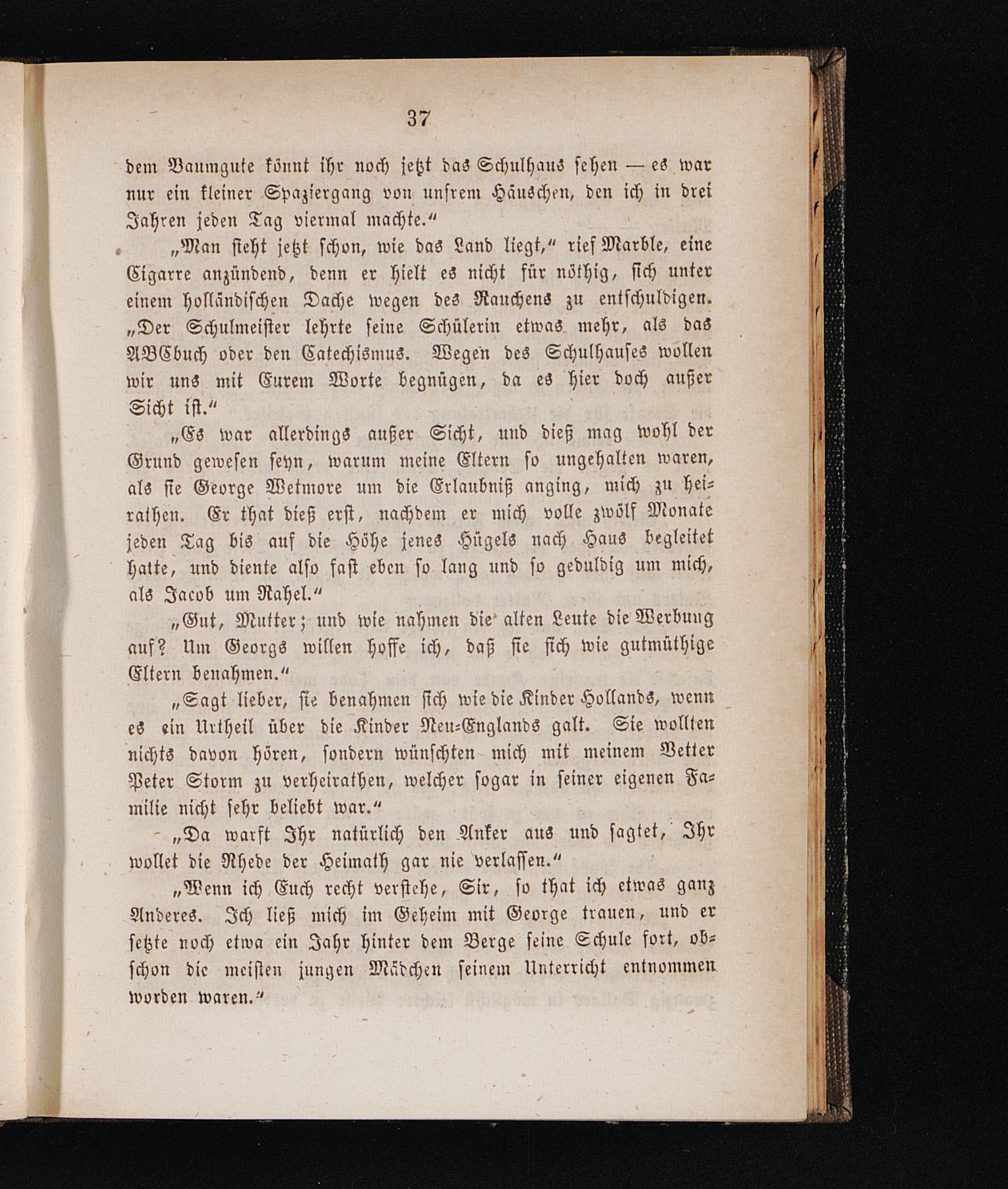 37

dem Baumgute könnt ihr noch jetzt das Schulhaus sehen — es war nur ein kleiner Spaziergang von unsrem Häuschen, den ich in drei Jahren jeden Tag viermal machte.“

„Man sieht jetzt schon, wie das Land liegt,“ rief Marble, eine Cigarre anzündend, denn er hielt es nicht für nöthig, sich unter einem holländischen Dache wegen des Rauchens zu entschuldigen. „Der Schulmeister lehrte seine Schülerin etwas mehr, als das ABCbuch oder den Catechismus. Wegen des Schulhauses wollen wir uns mit Eurem Worte begnügen, da es hier doch außer Sicht ist.“

„Es war allerdings außer Sicht, und dieß mag wohl der Grund gewesen seyn, warum meine Eltern so ungehalten waren, als sie George Wetmore um die Erlaubniß anging, mich zu heirathen. Er that dieß erst, nachdem er mich volle zwölf Monate jeden Tag bis auf die Höhe jenes Hügels nach Haus begleitet hatte, und diente also fast eben so lang und so geduldig um mich, als Jacob um Rahel.“

„Gut, Mutter; und wie nahmen die alten Leute die Werbung auf? Um Georgs willen hoffe ich, daß sie sich wie gutmüthige Eltern benahmen.“

„Sagt lieber, sie benahmen sich wie die Kinder Hollands, wenn es ein Urtheil über die Kinder Neu-Englands galt. Sie wollten nichts davon hören, sondern wünschten mich mit meinem Vetter Peter Storm zu verheirathen, welcher sogar in seiner eigenen Familie nicht sehr beliebt war.“

„Da warft Ihr natürlich den Anker aus und sagtet, Ihr wollet die Rhede der Heimath gar nie verlassen.“

„Wenn ich Euch recht verstehe, Sir, so that ich etwas ganz Anderes. Ich ließ mich im Geheim mit George trauen, und er setzte noch etwa ein Jahr hinter dem Berge seine Schule fort, obschon die meisten jungen Mädchen seinem Unterricht entnommen worden waren.“